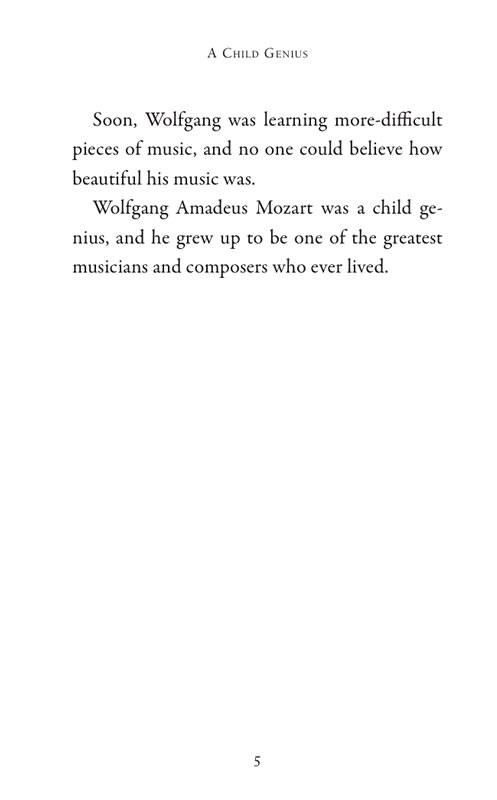 A Child Genius

Soon, Wolfgang was learning more-difficult pieces of music, and no one could believe how beautiful his music was.

Wolfgang Amadeus Mozart was a child genius, and he grew up to be one of the greatest musicians and composers who ever lived.

5